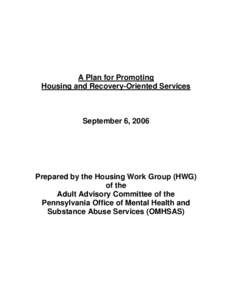 A Plan for Promoting
Housing and Recovery-Oriented Services

September 6, 2006

Prepared by the Housing Work Group (HWG)
of the
Adult Advisory Committee of the
Pennsylvania Office of Mental Health and
Substance Abuse Services (OMHSAS)